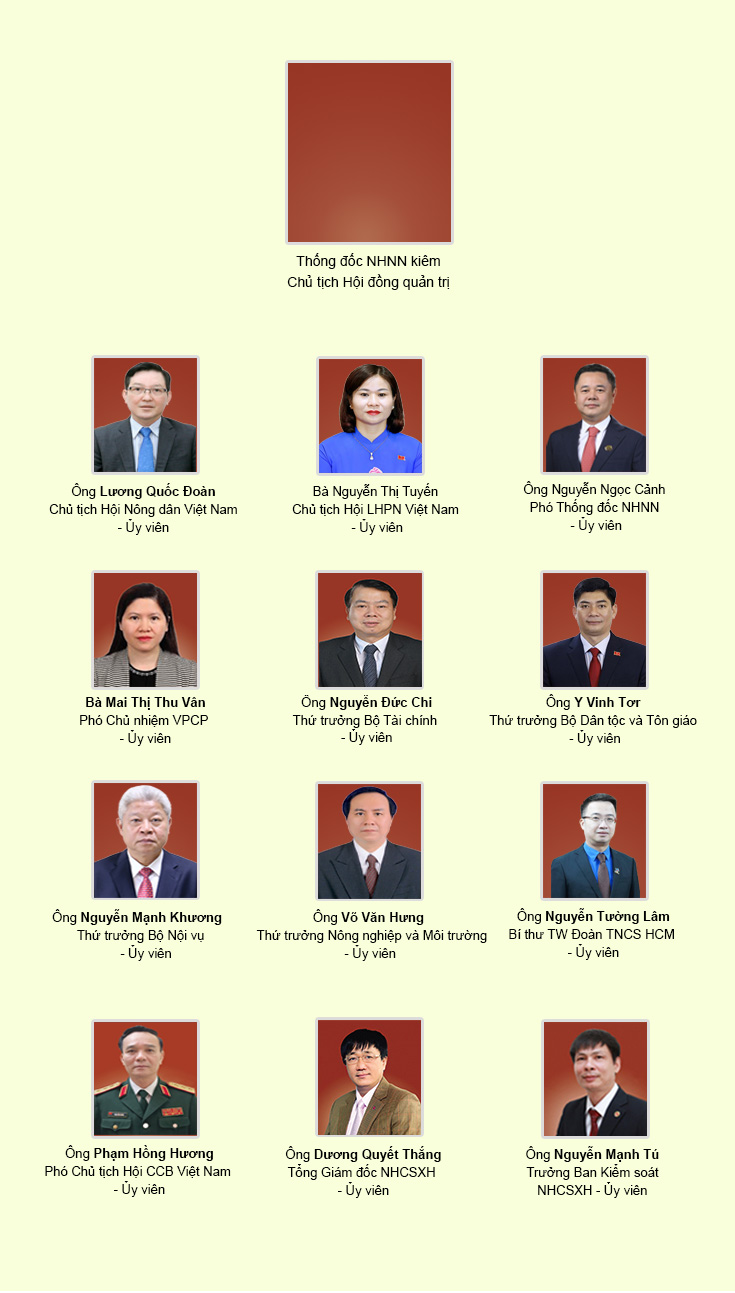 Thống đốc NHNN kiêm
Chủ tịch Hội đồng quản trị

Ông Lương Quốc Đoàn
Chủ tịch Hội Nông dân Việt Nam
- Ủy viên

Bà Nguyễn Thị Tuyến
Chủ tịch Hội LHPN Việt Nam
- Ủy viên

Ông Nguyễn Ngọc Cảnh
Phó Thống đốc NHNN
- Ủy viên

Bà Mai Thị Thu Vân
Phó Chủ nhiệm VPCP
- Ủy viên

Ông Nguyễn Đức Chi
Thứ trưởng Bộ Tài chính
- Ủy viên

Ông Y Vinh Tơr
Thứ trưởng Bộ Dân tộc và Tôn giáo
- Ủy viên

Ông Nguyễn Mạnh Khương
Thứ trưởng Bộ Nội vụ
- Ủy viên

Ông Võ Văn Hưng
Thứ trưởng Nông nghiệp và Môi trường
- Ủy viên

Ông Nguyễn Tường Lâm
Bí thư TW Đoàn TNCS HCM
- Ủy viên

Ông Phạm Hồng Hương
Phó Chủ tịch Hội CCB Việt Nam
- Ủy viên

Ông Dương Quyết Thắng
Tổng Giám đốc NHCSXH
- Ủy viên

Ông Nguyễn Mạnh Tú
Trưởng Ban Kiểm soát
NHCSXH - Ủy viên